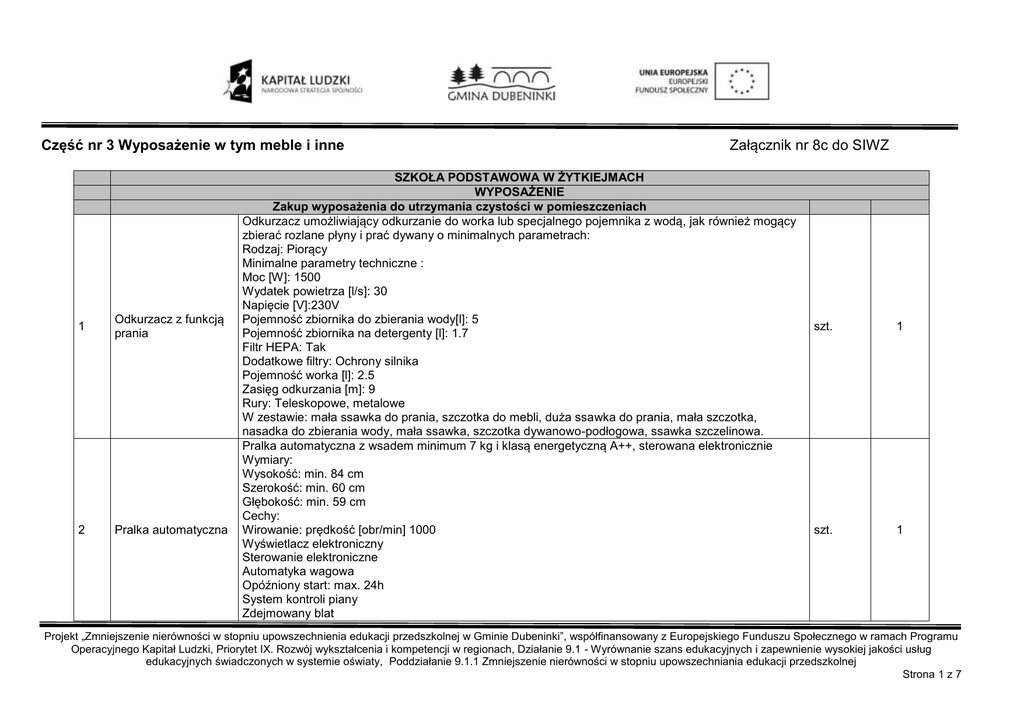 KAPITAŁ LUDZKI
NARODOWA STRATEGIA SPÓJNOŚCI

GMINA DUBENINKI

UNIA EUROPEJSKA
EUROPEJSKI
FUNDUSZ SPOŁECZNY

Część nr 3 Wyposażenie w tym meble i inne

Załącznik nr 8c do SIWZ

| | SZKOŁA PODSTAWOWA W ŻYTKIEJMACH | | | |
|---|---|---|---|---|
| | WYPOSAŻENIE | | | |
| | Zakup wyposażenia do utrzymania czystości w pomieszczeniach | | | |
| 1 | Odkurzacz z funkcją prania | Odkurzacz umożliwiający odkurzanie do worka lub specjalnego pojemnika z wodą, jak również mogący zbierać rozlane płyny i prać dywany o minimalnych parametrach: Rodzaj: Piorący Minimalne parametry techniczne : Moc [W]: 1500 Wydatek powietrza [l/s]: 30 Napięcie [V]:230V Pojemność zbiornika do zbierania wody[l]: 5 Pojemność zbiornika na detergenty [l]: 1.7 Filtr HEPA: Tak Dodatkowe filtry: Ochrony silnika Pojemność worka [l]: 2.5 Zasięg odkurzania [m]: 9 Rury: Teleskopowe, metalowe W zestawie: mała ssawka do prania, szczotka do mebli, duża ssawka do prania, mała szczotka, nasadka do zbierania wody, mała ssawka, szczotka dywanowo-podłogowa, ssawka szczelinowa. | szt. | 1 |
| 2 | Pralka automatyczna | Pralka automatyczna z wsadem minimum 7 kg i klasą energetyczną A++, sterowana elektronicznie Wymiary: Wysokość: min. 84 cm Szerokość: min. 60 cm Głębokość: min. 59 cm Cechy: Wirowanie: prędkość [obr/min] 1000 Wyświetlacz elektroniczny Sterowanie elektroniczne Automatyka wagowa Opóźniony start: max. 24h System kontroli piany Zdejmowany blat | szt. | 1 |

Projekt „Zmniejszenie nierówności w stopniu upowszechnienia edukacji przedszkolnej w Gminie Dubeninki", współfinansowany z Europejskiego Funduszu Społecznego w ramach Programu Operacyjnego Kapitał Ludzki, Priorytet IX. Rozwój wykształcenia i kompetencji w regionach, Działanie 9.1 - Wyrównanie szans edukacyjnych i zapewnienie wysokiej jakości usług edukacyjnych świadczonych w systemie oświaty, Poddziałanie 9.1.1 Zmniejszenie nierówności w stopniu upowszechniania edukacji przedszkolnej

Strona 1 z 7